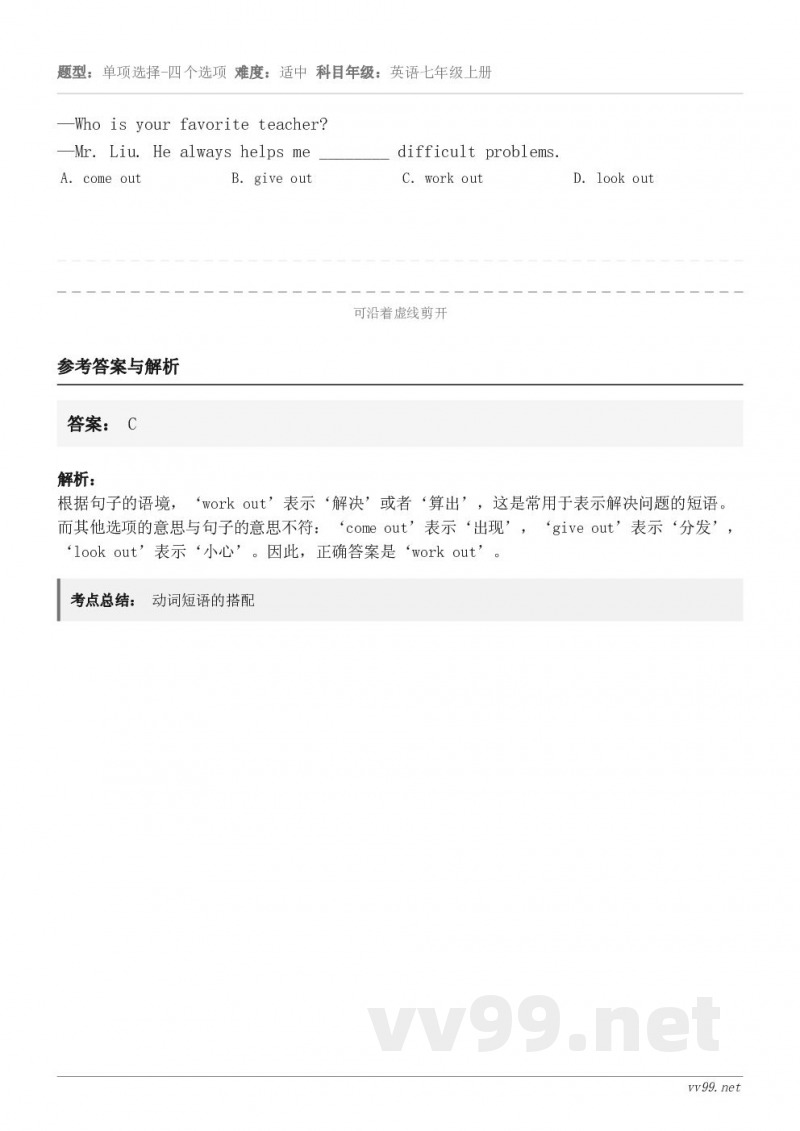 题型：单项选择-四个选项 难度：适中 科目年级：英语七年级上册

—Who is your favorite teacher?
—Mr. Liu. He always helps me ________ difficult problems.

A. come out B. give out C. work out D. look out

可沿着虚线剪开

参考答案与解析

答案： C

解析：
根据句子的语境，‘work out’表示‘解决’或者‘算出’，这是常用于表示解决问题的短语。而其他选项的意思与句子的意思不符：‘come out’表示‘出现’，‘give out’表示‘分发’，‘look out’表示‘小心’。因此，正确答案是‘work out’。

考点总结： 动词短语的搭配

vv99.net

vv99.net